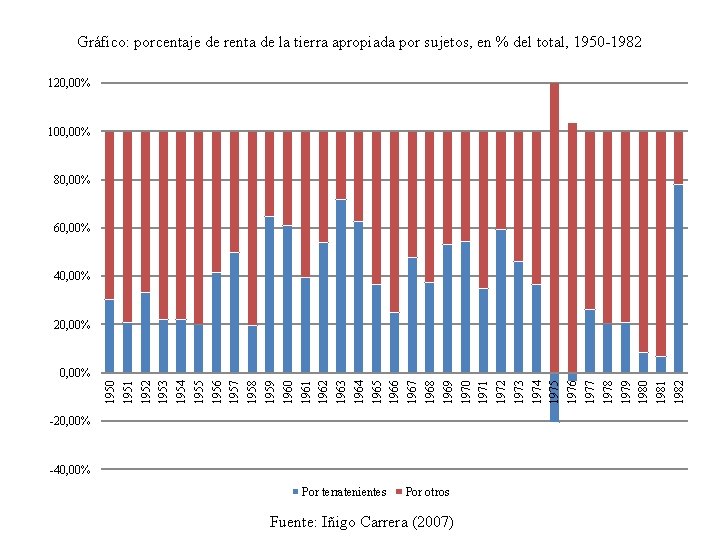 Gráfico: porcentaje de renta de la tierra apropiada por sujetos, en % del total, 1950-1982

120,00%
100,00%
80,00%
60,00%
40,00%
20,00%
0,00%
-20,00%
-40,00%

1950 1951 1952 1953 1954 1955 1956 1957 1958 1959 1960 1961 1962 1963 1964 1965 1966 1967 1968 1969 1970 1971 1972 1973 1974 1975 1976 1977 1978 1979 1980 1981 1982

Por terratenientes  Por otros

Fuente: Iñigo Carrera (2007)